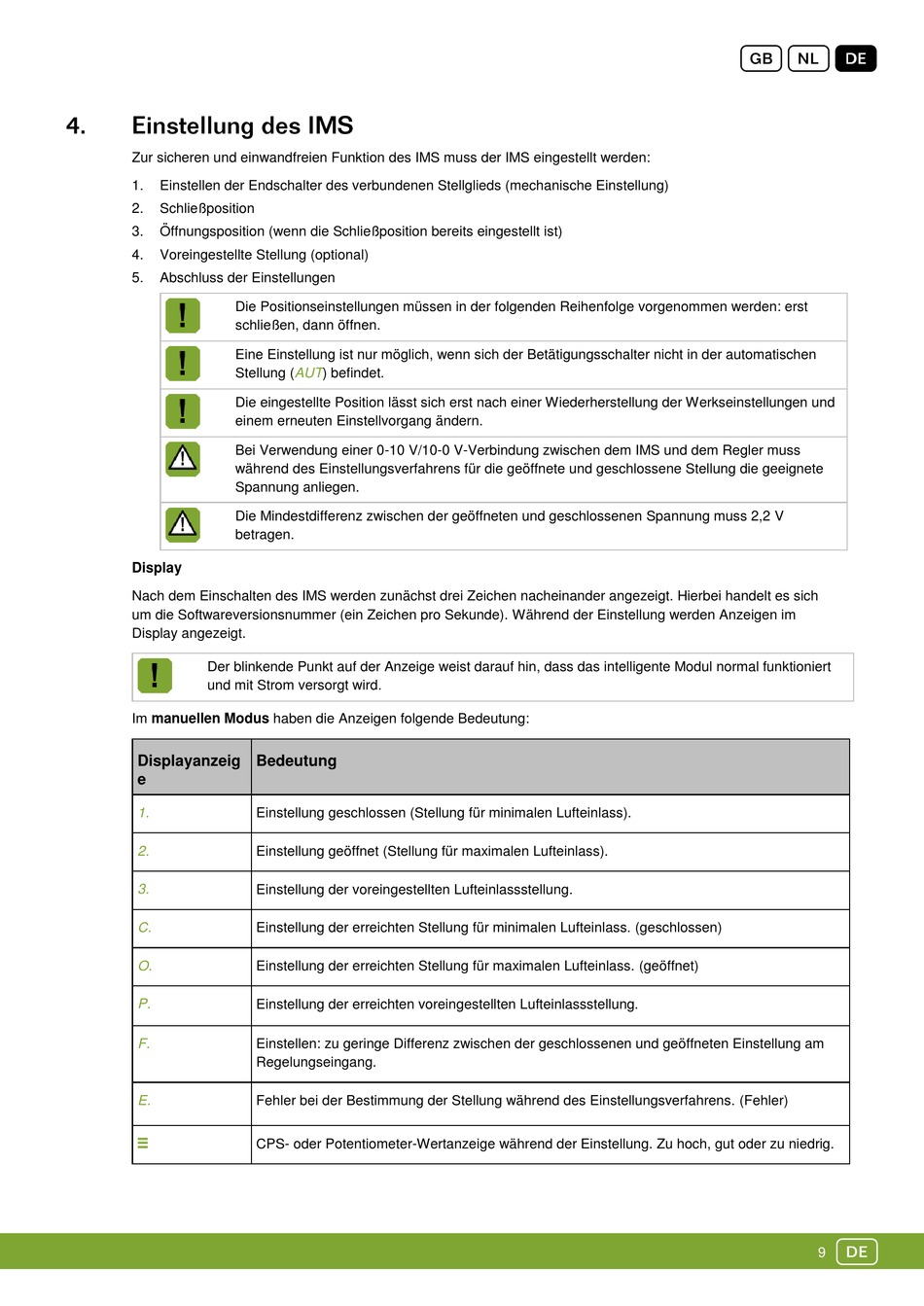 GB NL DE

4. Einstellung des IMS

Zur sicheren und einwandfreien Funktion des IMS muss der IMS eingestellt werden:

1. Einstellen der Endschalter des verbundenen Stellglieds (mechanische Einstellung)
2. Schließposition
3. Öffnungsposition (wenn die Schließposition bereits eingestellt ist)
4. Voreingestellte Stellung (optional)
5. Abschluss der Einstellungen

Die Positionseinstellungen müssen in der folgenden Reihenfolge vorgenommen werden: erst schließen, dann öffnen.

Eine Einstellung ist nur möglich, wenn sich der Betätigungsschalter nicht in der automatischen Stellung (AUT) befindet.

Die eingestellte Position lässt sich erst nach einer Wiederherstellung der Werkseinstellungen und einem erneuten Einstellvorgang ändern.

Bei Verwendung einer 0-10 V/10-0 V-Verbindung zwischen dem IMS und dem Regler muss während des Einstellungsverfahrens für die geöffnete und geschlossene Stellung die geeignete Spannung anliegen.

Die Mindestdifferenz zwischen der geöffneten und geschlossenen Spannung muss 2,2 V betragen.

Display

Nach dem Einschalten des IMS werden zunächst drei Zeichen nacheinander angezeigt. Hierbei handelt es sich um die Softwareversionsnummer (ein Zeichen pro Sekunde). Während der Einstellung werden Anzeigen im Display angezeigt.

Der blinkende Punkt auf der Anzeige weist darauf hin, dass das intelligente Modul normal funktioniert und mit Strom versorgt wird.

Im manuellen Modus haben die Anzeigen folgende Bedeutung:

| Displayanzeige | Bedeutung |
|---|---|
| 1. | Einstellung geschlossen (Stellung für minimalen Lufteinlass). |
| 2. | Einstellung geöffnet (Stellung für maximalen Lufteinlass). |
| 3. | Einstellung der voreingestellten Lufteinlassstellung. |
| C. | Einstellung der erreichten Stellung für minimalen Lufteinlass. (geschlossen) |
| O. | Einstellung der erreichten Stellung für maximalen Lufteinlass. (geöffnet) |
| P. | Einstellung der erreichten voreingestellten Lufteinlassstellung. |
| F. | Einstellen: zu geringe Differenz zwischen der geschlossenen und geöffneten Einstellung am Regelungseingang. |
| E. | Fehler bei der Bestimmung der Stellung während des Einstellungsverfahrens. (Fehler) |
| ≡ | CPS- oder Potentiometer-Wertanzeige während der Einstellung. Zu hoch, gut oder zu niedrig. |

9 DE